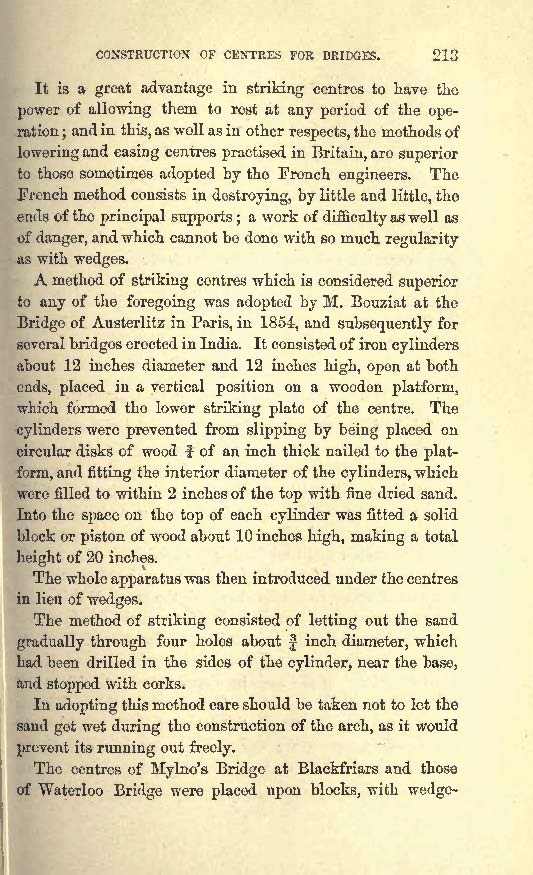 CONSTRUCTION OF CENTRES FOR BRIDGES. 213

It is a great advantage in striking centres to have the power of allowing them to rest at any period of the operation; and in this, as well as in other respects, the methods of lowering and easing centres practised in Britain, are superior to those sometimes adopted by the French engineers. The French method consists in destroying, by little and little, the ends of the principal supports; a work of difficulty as well as of danger, and which cannot be done with so much regularity as with wedges.

A method of striking centres which is considered superior to any of the foregoing was adopted by M. Bouziat at the Bridge of Austerlitz in Paris, in 1854, and subsequently for several bridges erected in India. It consisted of iron cylinders about 12 inches diameter and 12 inches high, open at both ends, placed in a vertical position on a wooden platform, which formed the lower striking plate of the centre. The cylinders were prevented from slipping by being placed on circular disks of wood $\frac{3}{4}$ of an inch thick nailed to the platform, and fitting the interior diameter of the cylinders, which were filled to within 2 inches of the top with fine dried sand. Into the space on the top of each cylinder was fitted a solid block or piston of wood about 10 inches high, making a total height of 20 inches.

The whole apparatus was then introduced under the centres in lieu of wedges.

The method of striking consisted of letting out the sand gradually through four holes about $\frac{3}{4}$ inch diameter, which had been drilled in the sides of the cylinder, near the base, and stopped with corks.

In adopting this method care should be taken not to let the sand get wet during the construction of the arch, as it would prevent its running out freely.

The centres of Mylne's Bridge at Blackfriars and those of Waterloo Bridge were placed upon blocks, with wedge-